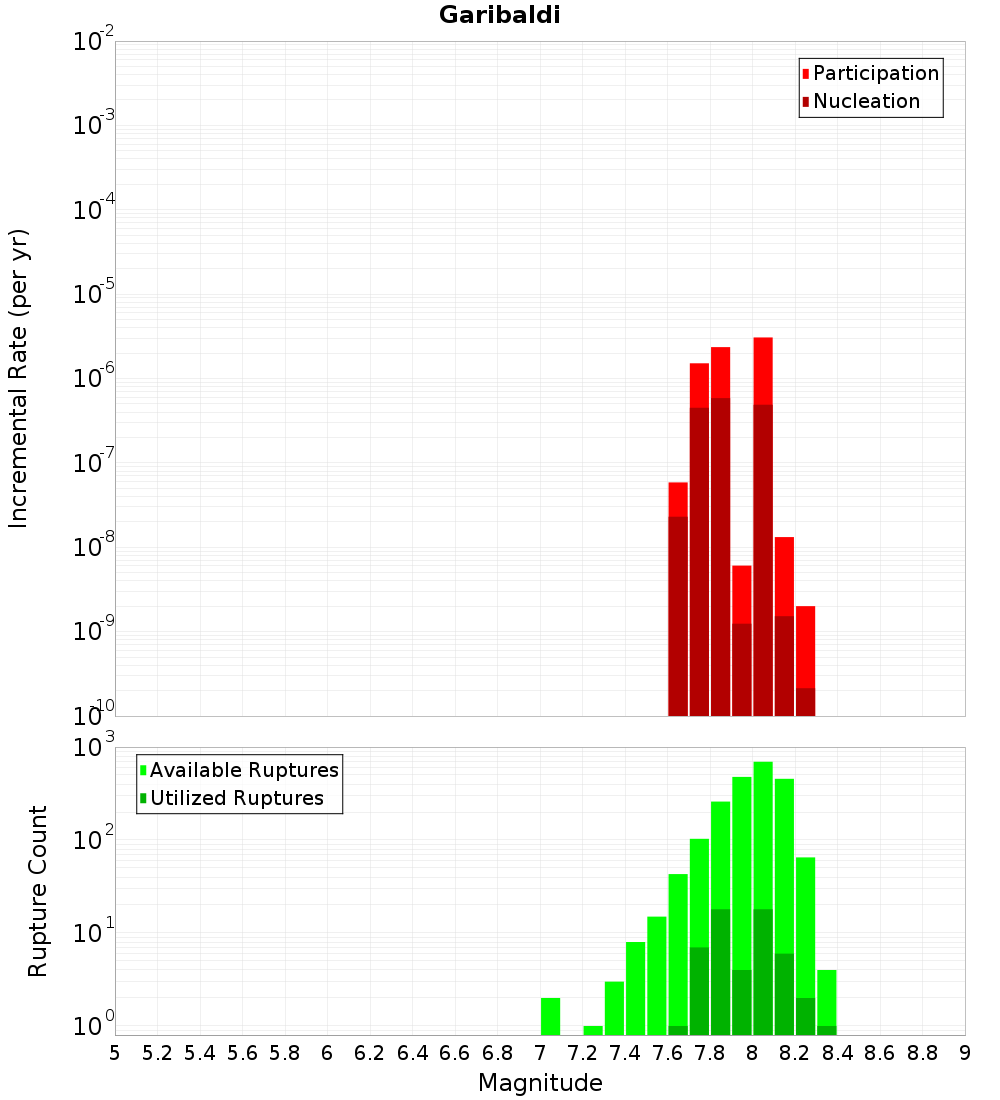 Garibaldi

Participation
Nucleation

Incremental Rate (per yr)

$10^{-2}$
$10^{-3}$
$10^{-4}$
$10^{-5}$
$10^{-6}$
$10^{-7}$
$10^{-8}$
$10^{-9}$
$10^{-10}$

Available Ruptures
Utilized Ruptures

Rupture Count

$10^{3}$
$10^{2}$
$10^{1}$
$10^{0}$

5 5.2 5.4 5.6 5.8 6 6.2 6.4 6.6 6.8 7 7.2 7.4 7.6 7.8 8 8.2 8.4 8.6 8.8 9

Magnitude